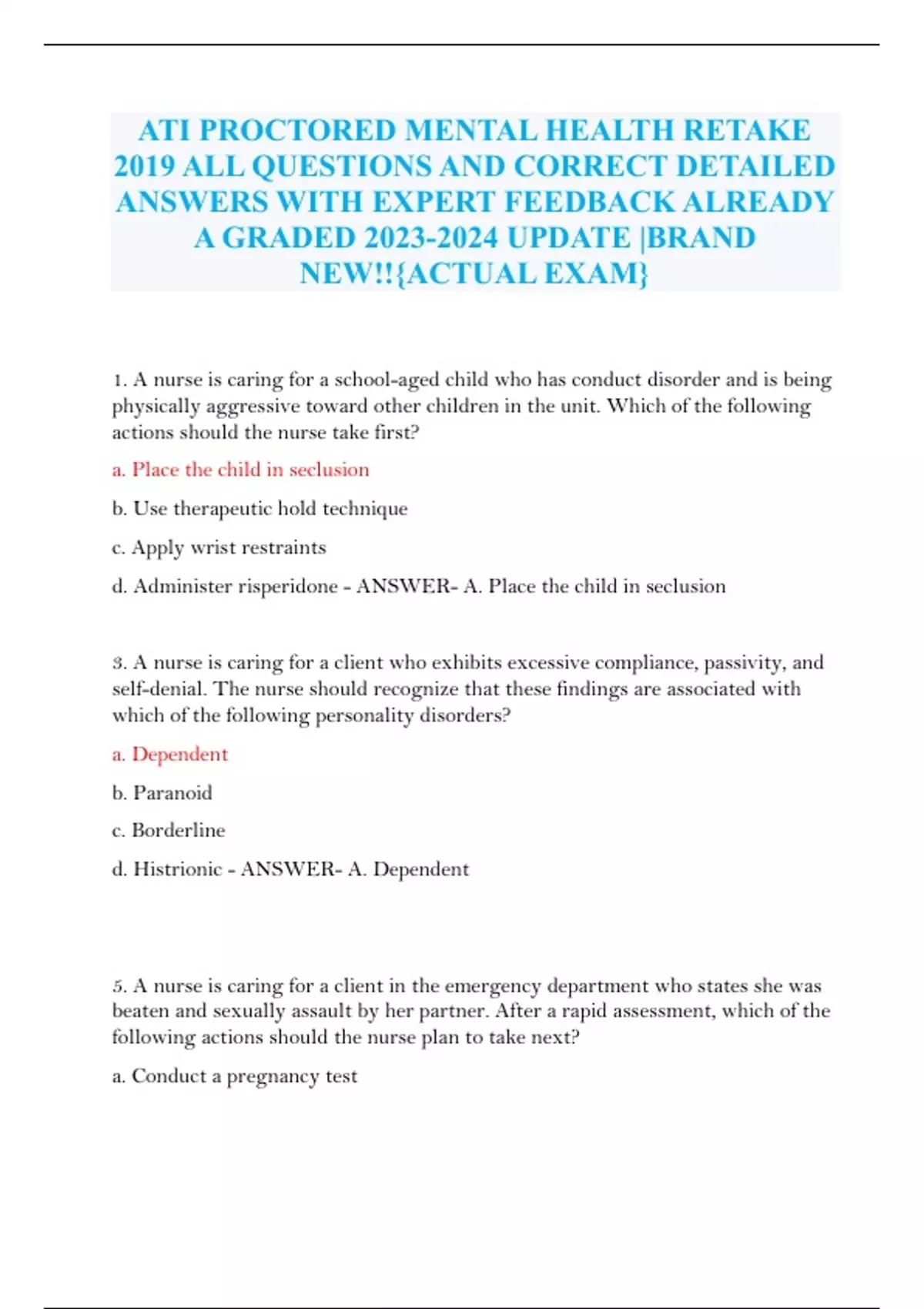 ATI PROCTORED MENTAL HEALTH RETAKE 2019 ALL QUESTIONS AND CORRECT DETAILED ANSWERS WITH EXPERT FEEDBACK ALREADY A GRADED 2023-2024 UPDATE |BRAND NEW!!{ACTUAL EXAM}

1. A nurse is caring for a school-aged child who has conduct disorder and is being physically aggressive toward other children in the unit. Which of the following actions should the nurse take first?

a. Place the child in seclusion

b. Use therapeutic hold technique

c. Apply wrist restraints

d. Administer risperidone - ANSWER- A. Place the child in seclusion

3. A nurse is caring for a client who exhibits excessive compliance, passivity, and self-denial. The nurse should recognize that these findings are associated with which of the following personality disorders?

a. Dependent

b. Paranoid

c. Borderline

d. Histrionic - ANSWER- A. Dependent

5. A nurse is caring for a client in the emergency department who states she was beaten and sexually assault by her partner. After a rapid assessment, which of the following actions should the nurse plan to take next?

a. Conduct a pregnancy test